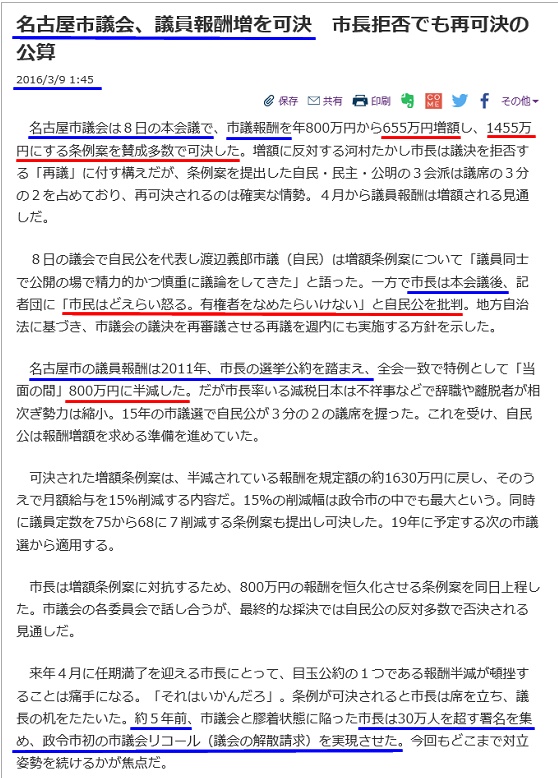 名古屋市議会、議員報酬増を可決　市長拒否でも再可決の公算

2016/3/9 1:45

保存　共有　印刷　その他

名古屋市議会は８日の本会議で、市議報酬を年800万円から655万円増額し、1455万円にする条例案を賛成多数で可決した。増額に反対する河村たかし市長は議決を拒否する「再議」に付す構えだが、条例案を提出した自民・民主・公明の３会派は議席の３分の２を占めており、再可決されるのは確実な情勢。４月から議員報酬は増額される見通しだ。

８日の議会で自民公を代表し渡辺義郎市議（自民）は増額条例案について「議員同士で公開の場で精力的かつ慎重に議論をしてきた」と語った。一方で市長は本会議後、記者団に「市民はどえらい怒る。有権者をなめたらいけない」と自民公を批判。地方自治法に基づき、市議会の議決を再審議させる再議を週内にも実施する方針を示した。

名古屋市の議員報酬は2011年、市長の選挙公約を踏まえ、全会一致で特例として「当面の間」800万円に半減した。だが市長率いる減税日本は不祥事などで辞職や離脱者が相次ぎ勢力は縮小。15年の市議選で自民公が３分の２の議席を握った。これを受け、自民公は報酬増額を求める準備を進めていた。

可決された増額条例案は、半減されている報酬を規定額の約1630万円に戻し、そのうえで月額給与を15%削減する内容だ。15%の削減幅は政令市の中でも最大という。同時に議員定数を75から68に７削減する条例案も提出し可決した。19年に予定する次の市議選から適用する。

市長は増額条例案に対抗するため、800万円の報酬を恒久化させる条例案を同日上程した。市議会の各委員会で話し合うが、最終的な採決では自民公の反対多数で否決される見通しだ。

来年４月に任期満了を迎える市長にとって、目玉公約の１つである報酬半減が頓挫することは痛手になる。「それはいかんだろ」。条例が可決されると市長は席を立ち、議長の机をたたいた。約５年前、市議会と膠着状態に陥った市長は30万人を超す署名を集め、政令市初の市議会リコール（議会の解散請求）を実現させた。今回もどこまで対立姿勢を続けるかが焦点だ。